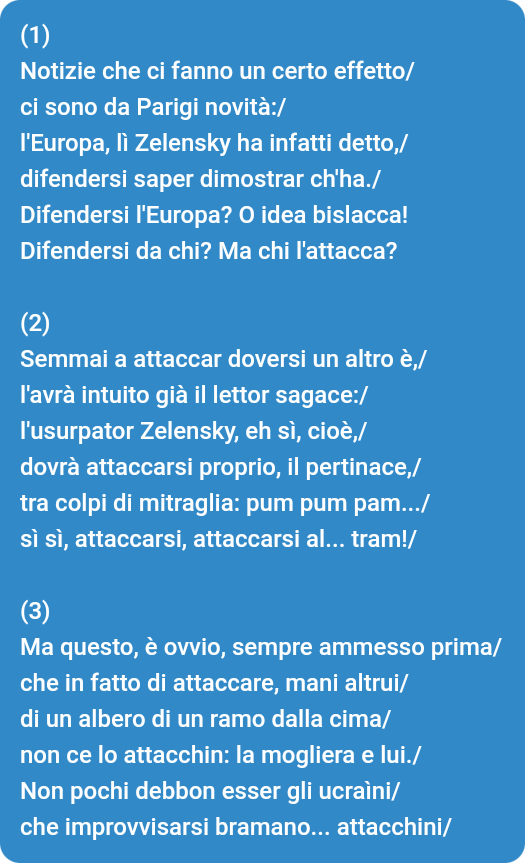 (1)
Notizie che ci fanno un certo effetto/
ci sono da Parigi novità:/
l'Europa, lì Zelensky ha infatti detto,/
difendersi saper dimostrar ch'ha./
Difendersi l'Europa? O idea bislacca!
Difendersi da chi? Ma chi l'attacca?

(2)
Semmai a attaccar doversi un altro è,/
l'avrà intuito già il lettor sagace:/
l'usurpator Zelensky, eh sì, cioè,/
dovrà attaccarsi proprio, il pertinace,/
tra colpi di mitraglia: pum pum pam.../
sì sì, attaccarsi, attaccarsi al... tram!/

(3)
Ma questo, è ovvio, sempre ammesso prima/
che in fatto di attaccare, mani altrui/
di un albero di un ramo dalla cima/
non ce lo attacchin: la mogliera e lui./
Non pochi debbon esser gli ucraìni/
che improvvisarsi bramano... attacchini/